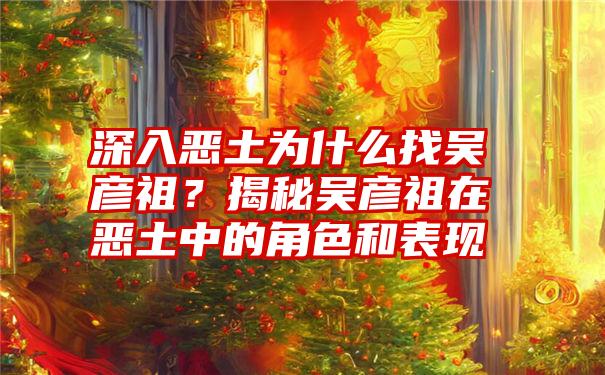 深入恶土为什么找吴彦祖？揭秘吴彦祖在恶土中的角色和表现